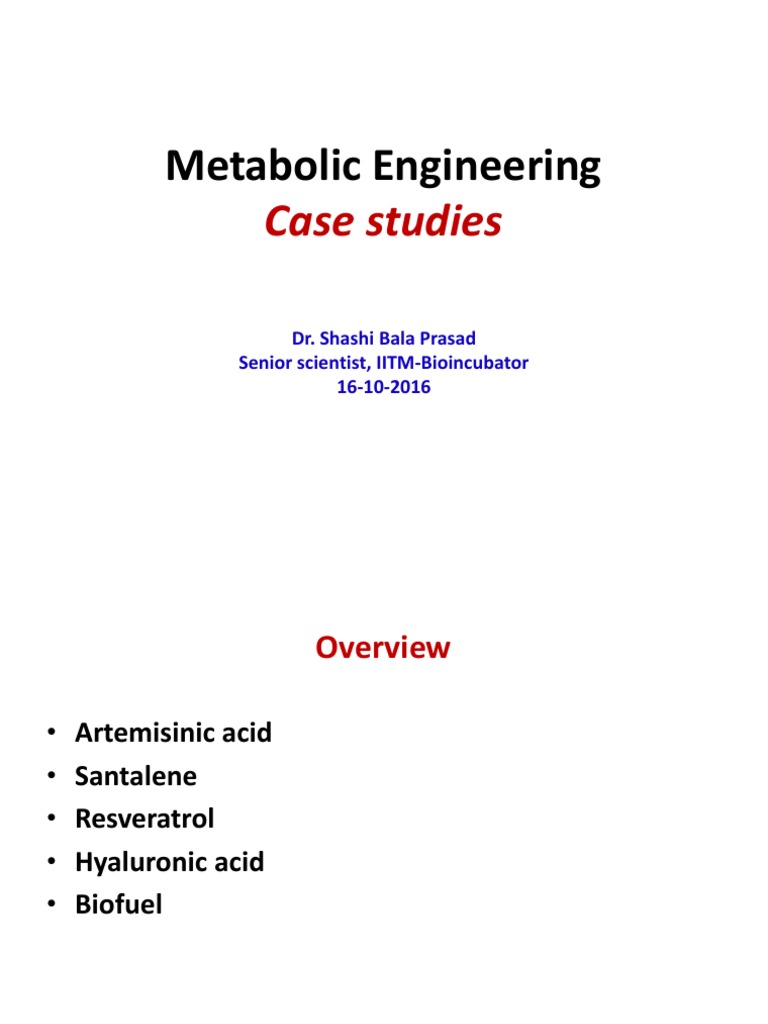 Metabolic Engineering
Case studies

Dr. Shashi Bala Prasad
Senior scientist, IITM-Bioincubator
16-10-2016

Overview

• Artemisinic acid
• Santalene
• Resveratrol
• Hyaluronic acid
• Biofuel